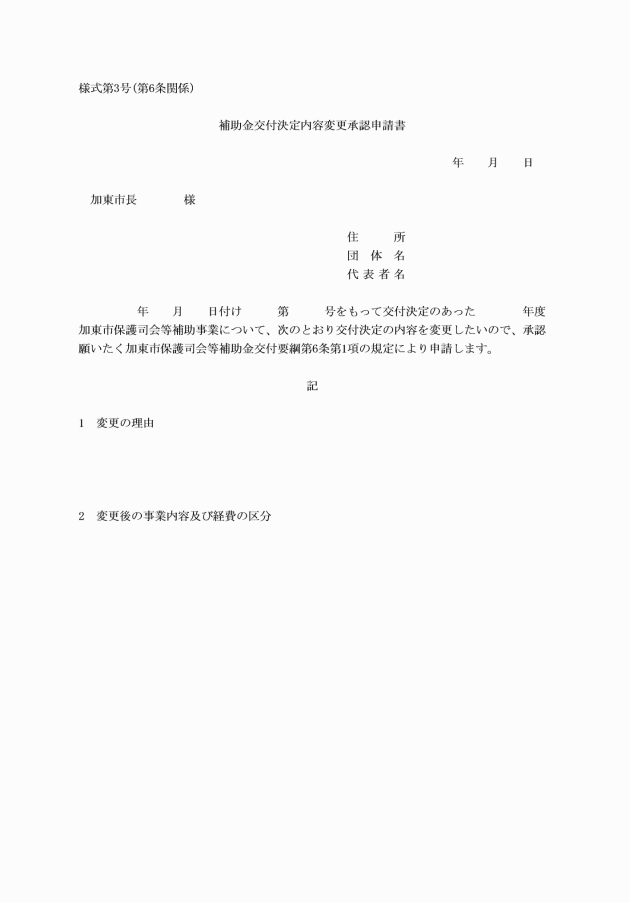 様式第3号(第6条関係)

補助金交付決定内容変更承認申請書

年　月　日

加東市長　　　様

住　　所
団 体 名
代 表 者 名

年　月　日付け　第　号をもって交付決定のあった　年度加東市保護司会等補助事業について、次のとおり交付決定の内容を変更したいので、承認願いたく加東市保護司会等補助金交付要綱第6条第1項の規定により申請します。

記

1　変更の理由

2　変更後の事業内容及び経費の区分